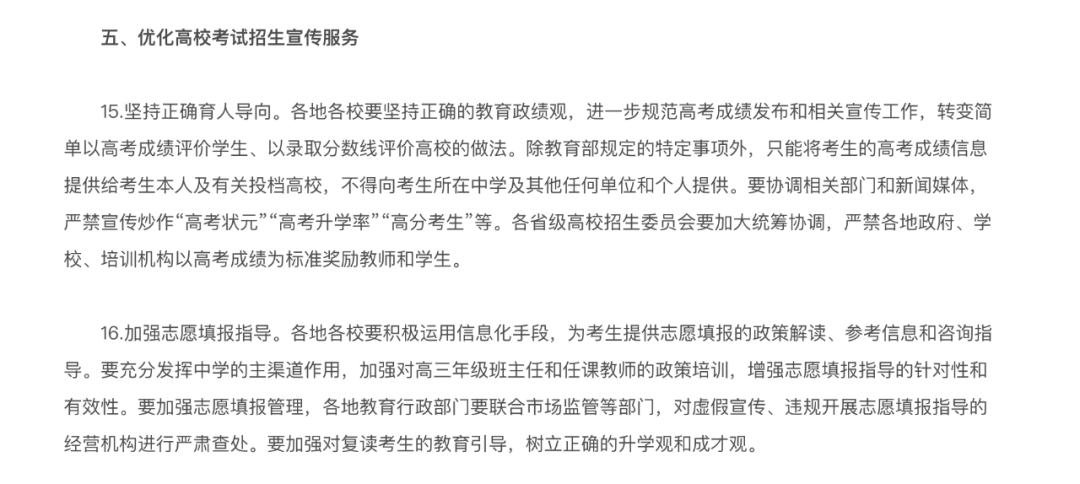 五、优化高校考试招生宣传服务

15.坚持正确育人导向。各地各校要坚持正确的教育政绩观，进一步规范高考成绩发布和相关宣传工作，转变简单以高考成绩评价学生、以录取分数线评价高校的做法。除教育部规定的特定事项外，只能将考生的高考成绩信息提供给考生本人及有关投档高校，不得向考生所在中学及其他任何单位和个人提供。要协调相关部门和新闻媒体，严禁宣传炒作“高考状元”“高考升学率”“高分考生”等。各省级高校招生委员会要加大统筹协调，严禁各地政府、学校、培训机构以高考成绩为标准奖励教师和学生。

16.加强志愿填报指导。各地各校要积极运用信息化手段，为考生提供志愿填报的政策解读、参考信息和咨询指导。要充分发挥中学的主渠道作用，加强对高三年级班主任和任课教师的政策培训，增强志愿填报指导的针对性和有效性。要加强志愿填报管理，各地教育行政部门要联合市场监管等部门，对虚假宣传、违规开展志愿填报指导的经营机构进行严肃查处。要加强对复读考生的教育引导，树立正确的升学观和成才观。